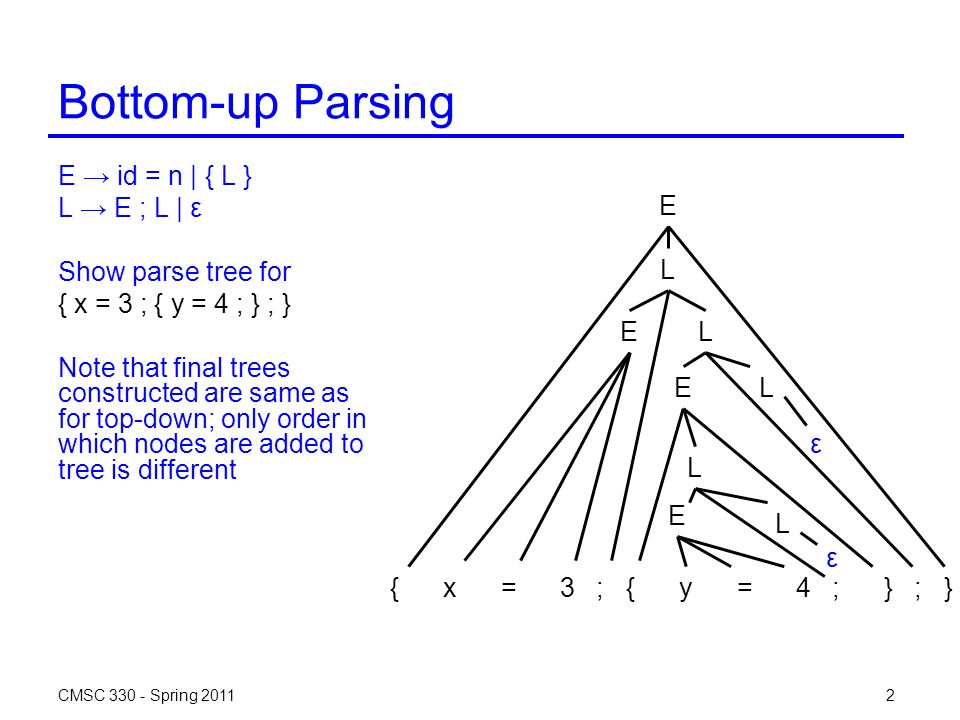 Bottom-up Parsing

E → id = n | { L }
L → E ; L | ε

Show parse tree for
{ x = 3 ; { y = 4 ; } ; }

Note that final trees constructed are same as for top-down; only order in which nodes are added to tree is different

E
L
E L
E L
ε
L
E L
ε
{ x = 3 ; { y = 4 ; } ; }

CMSC 330 - Spring 2011

2